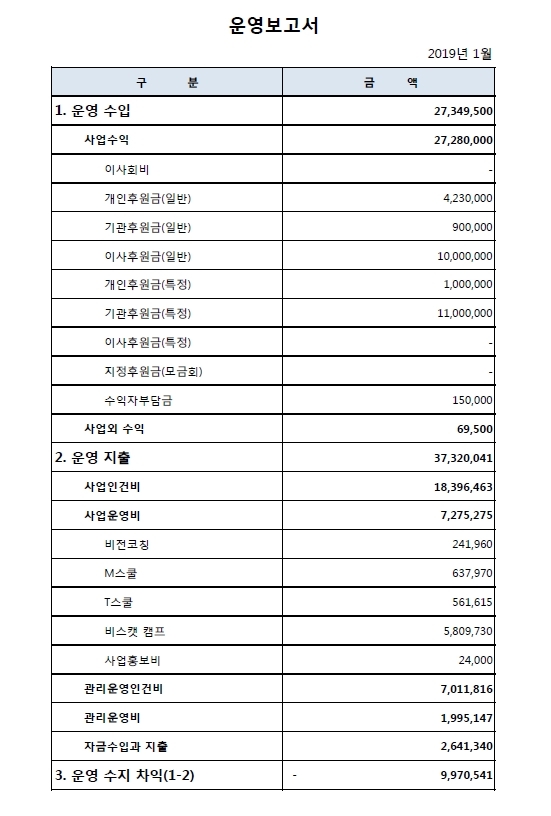 운영보고서

2019년 1월

| 구 분 | 금 액 |
|---|---|
| 1. 운영 수입 | 27,349,500 |
| 사업수익 | 27,280,000 |
| 이사회비 | - |
| 개인후원금(일반) | 4,230,000 |
| 기관후원금(일반) | 900,000 |
| 이사후원금(일반) | 10,000,000 |
| 개인후원금(특정) | 1,000,000 |
| 기관후원금(특정) | 11,000,000 |
| 이사후원금(특정) | - |
| 지정후원금(모금회) | - |
| 수익자부담금 | 150,000 |
| 사업외 수익 | 69,500 |
| 2. 운영 지출 | 37,320,041 |
| 사업인건비 | 18,396,463 |
| 사업운영비 | 7,275,275 |
| 비전코칭 | 241,960 |
| M스쿨 | 637,970 |
| T스쿨 | 561,615 |
| 비스캣 캠프 | 5,809,730 |
| 사업홍보비 | 24,000 |
| 관리운영인건비 | 7,011,816 |
| 관리운영비 | 1,995,147 |
| 자금수입과 지출 | 2,641,340 |
| 3. 운영 수지 차익(1-2) | - 9,970,541 |